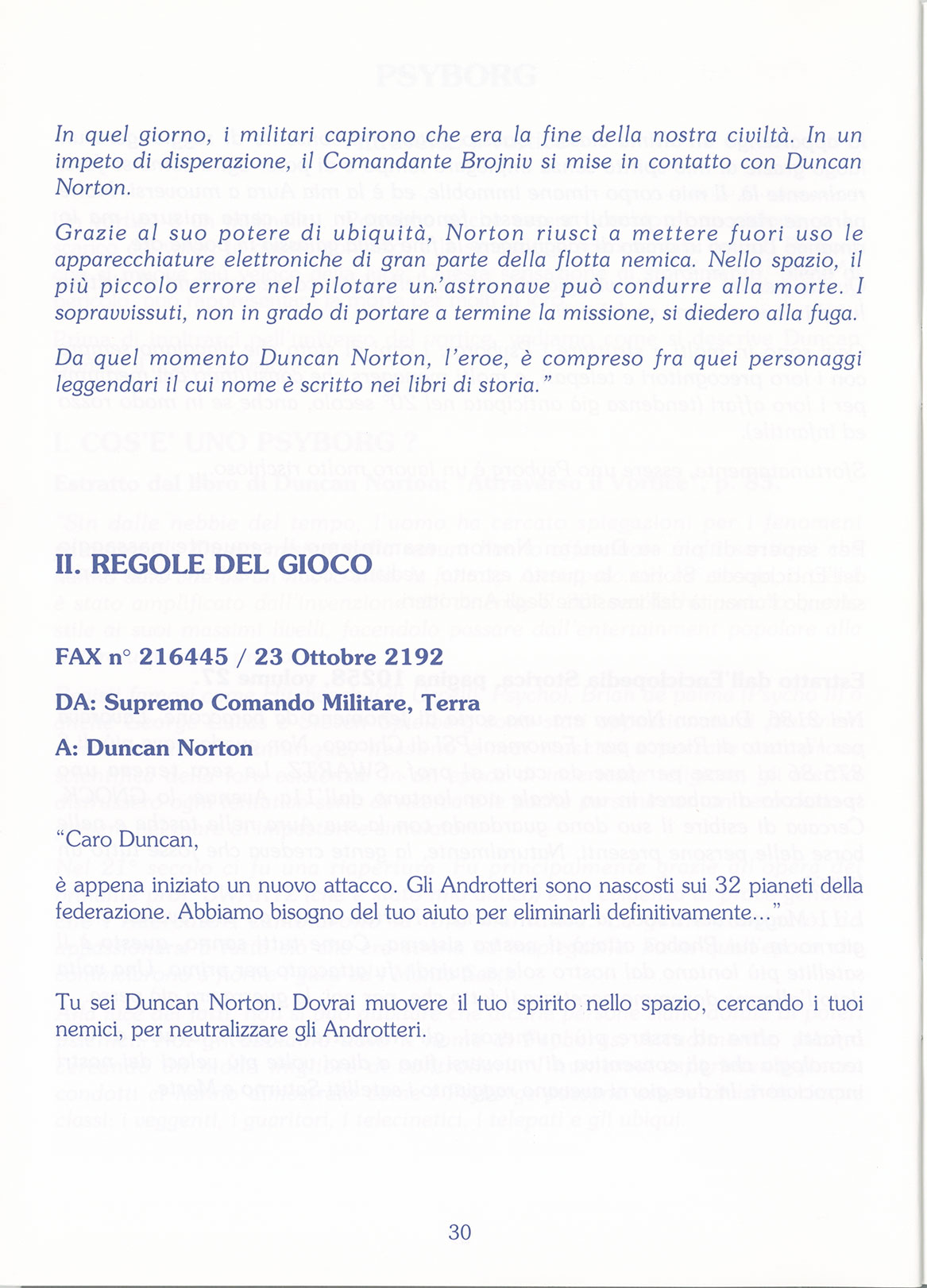 In quel giorno, i militari capirono che era la fine della nostra civiltà. In un impeto di disperazione, il Comandante Brojniv si mise in contatto con Duncan Norton.

Grazie al suo potere di ubiquità, Norton riuscì a mettere fuori uso le apparecchiature elettroniche di gran parte della flotta nemica. Nello spazio, il più piccolo errore nel pilotare un'astronave può condurre alla morte. I sopravvissuti, non in grado di portare a termine la missione, si diedero alla fuga.

Da quel momento Duncan Norton, l'eroe, è compreso fra quei personaggi leggendari il cui nome è scritto nei libri di storia."

II. REGOLE DEL GIOCO

FAX n° 216445 / 23 Ottobre 2192

DA: Supremo Comando Militare, Terra

A: Duncan Norton

"Caro Duncan,

è appena iniziato un nuovo attacco. Gli Androtteri sono nascosti sui 32 pianeti della federazione. Abbiamo bisogno del tuo aiuto per eliminarli definitivamente..."

Tu sei Duncan Norton. Dovrai muovere il tuo spirito nello spazio, cercando i tuoi nemici, per neutralizzare gli Androtteri.

30